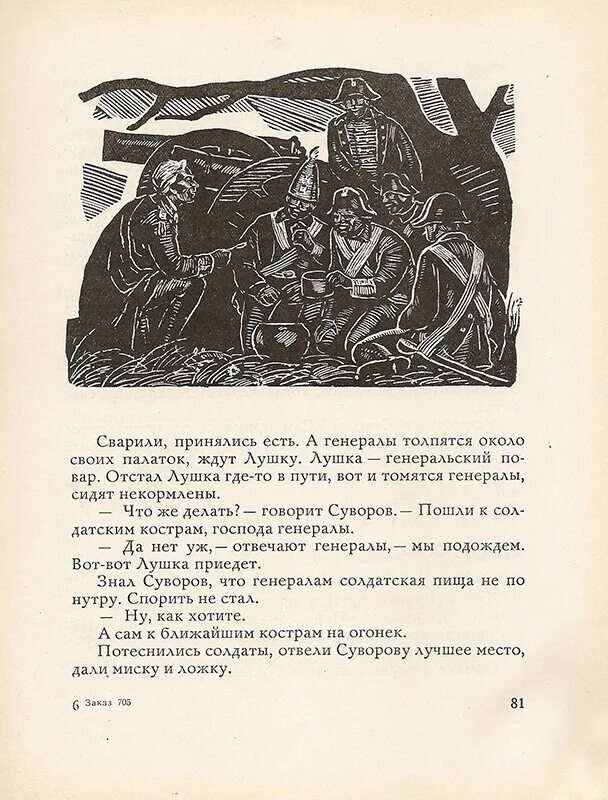 Сварили, принялись есть. А генералы толпятся около своих палаток, ждут Лушку. Лушка — генеральский повар. Отстал Лушка где-то в пути, вот и томятся генералы, сидят некормлены.

— Что же делать? — говорит Суворов. — Пошли к солдатским кострам, господа генералы.

— Да нет уж, — отвечают генералы, — мы подождем. Вот-вот Лушка приедет.

Знал Суворов, что генералам солдатская пища не по нутру. Спорить не стал.

— Ну, как хотите.

А сам к ближайшим кострам на огонек.

Потеснились солдаты, отвели Суворову лучшее место, дали миску и ложку.

6 Заказ 705

81